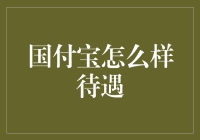 国付宝怎么样待遇